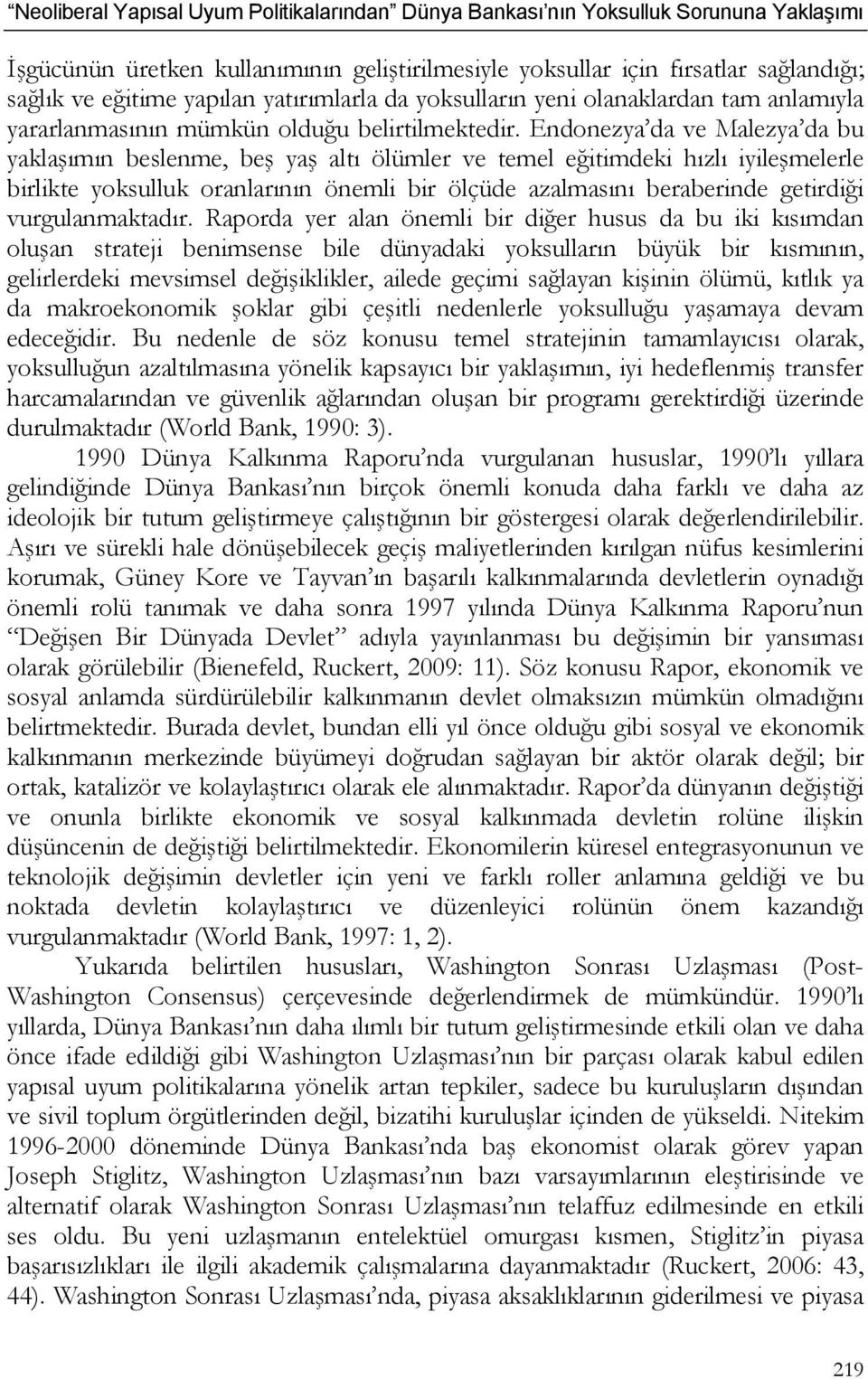 "Neoliberal Yapısal Uyum Politikalarından" Dünya Bankası'nın Yoksulluk Sorununa Yaklaşımı

İşgücünün üretken kullanımının geliştirilmesiyle yoksullar için fırsatlar sağlandığı; sağlık ve eğitime yapılan yatırımlarla da yoksulların yeni olanaklardan tam anlamıyla yararlanmasının mümkün olduğu belirtilmektedir. Endonezya'da ve Malezya'da bu yaklaşımın beslenme, beş yaş altı ölümler ve temel eğitimdeki hızlı iyileşmelerle birlikte yoksulluk oranlarının önemli bir ölçüde azalmasını beraberinde getirdiği vurgulanmaktadır. Raporda yer alan önemli bir diğer husus da bu iki kısımdan oluşan strateji benimsense bile dünyadaki yoksulların büyük bir kısmının, gelirlerdeki mevsimsel değişiklikler, ailede geçimi sağlayan kişinin ölümü, kıtlık ya da makroekonomik şoklar gibi çeşitli nedenlerle yoksulluğu yaşamaya devam edeceğidir. Bu nedenle de söz konusu temel stratejinin tamamlayıcısı olarak, yoksulluğun azaltılmasına yönelik kapsayıcı bir yaklaşımın, iyi hedeflenmiş transfer harcamalarından ve güvenlik ağlarından oluşan bir programı gerektirdiği üzerinde durulmaktadır (World Bank, 1990: 3).

1990 Dünya Kalkınma Raporu'nda vurgulanan hususlar, 1990'lı yıllara gelindiğinde Dünya Bankası'nın birçok önemli konuda daha farklı ve daha az ideolojik bir tutum geliştirmeye çalıştığının bir göstergesi olarak değerlendirilebilir. Aşırı ve sürekli hale dönüşebilecek geçiş maliyetlerinden kırılgan nüfus kesimlerini korumak, Güney Kore ve Tayvan'ın başarılı kalkınmalarında devletlerin oynadığı önemli rolü tanımak ve daha sonra 1997 yılında Dünya Kalkınma Raporu'nun "Değişen Bir Dünyada Devlet" adıyla yayınlanması bu değişimin bir yansıması olarak görülebilir (Bienefeld, Ruckert, 2009: 11). Söz konusu Rapor, ekonomik ve sosyal anlamda sürdürülebilir kalkınmanın devlet olmaksızın mümkün olmadığını belirtmektedir. Burada devlet, bundan elli yıl önce olduğu gibi sosyal ve ekonomik kalkınmanın merkezinde büyümeyi doğrudan sağlayan bir aktör olarak değil; bir ortak, katalizör ve kolaylaştırıcı olarak ele alınmaktadır. Rapor'da dünyanın değiştiği ve onunla birlikte ekonomik ve sosyal kalkınmada devletin rolüne ilişkin düşüncenin de değiştiği belirtilmektedir. Ekonomilerin küresel entegrasyonunun ve teknolojik değişimin devletler için yeni ve farklı roller anlamına geldiği ve bu noktada devletin kolaylaştırıcı ve düzenleyici rolünün önem kazandığı vurgulanmaktadır (World Bank, 1997: 1, 2).

Yukarıda belirtilen hususları, Washington Sonrası Uzlaşması (Post-Washington Consensus) çerçevesinde değerlendirmek de mümkündür. 1990'lı yıllarda, Dünya Bankası'nın daha ılımlı bir tutum geliştirmesinde etkili olan ve daha önce ifade edildiği gibi Washington Uzlaşması'nın bir parçası olarak kabul edilen yapısal uyum politikalarına yönelik artan tepkiler, sadece bu kuruluşların dışından ve sivil toplum örgütlerinden değil, bizatihi kuruluşlar içinden de yükseldi. Nitekim 1996-2000 döneminde Dünya Bankası'nda baş ekonomist olarak görev yapan Joseph Stiglitz, Washington Uzlaşması'nın bazı varsayımlarının eleştirisinde ve alternatif olarak Washington Sonrası Uzlaşması'nın telaffuz edilmesinde en etkili ses oldu. Bu yeni uzlaşmanın entelektüel omurgası kısmen, Stiglitz'in piyasa başarısızlıkları ile ilgili akademik çalışmalarına dayanmaktadır (Ruckert, 2006: 43, 44). Washington Sonrası Uzlaşması'nda, piyasa aksaklıklarının giderilmesi ve piyasa

219